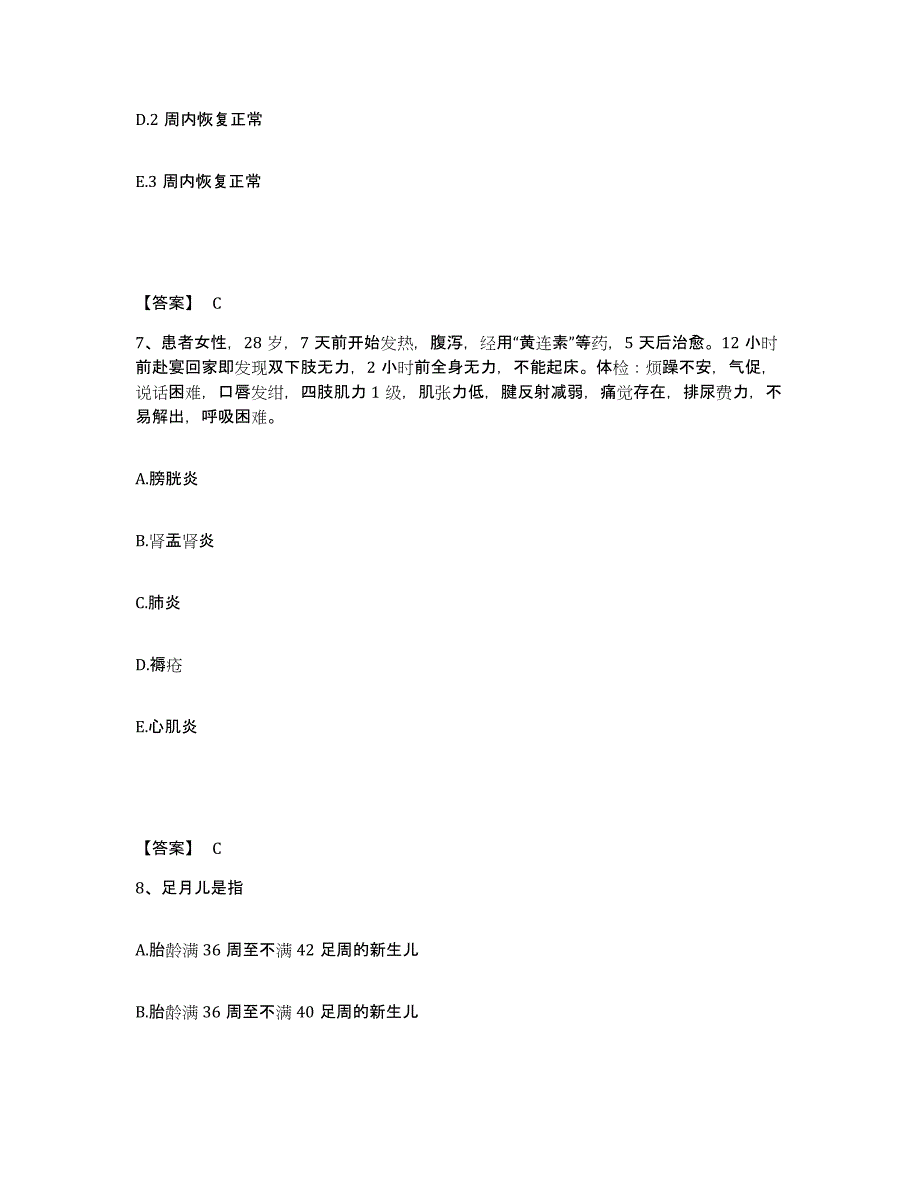 D.2 周内恢复正常

E.3 周内恢复正常

【答案】 C

7、患者女性，28 岁，7 天前开始发热，腹泻，经用“黄连素”等药，5 天后治愈。12 小时前赴宴回家即发现双下肢无力，2 小时前全身无力，不能起床。体检：烦躁不安，气促，说话困难，口唇发绀，四肢肌力 1 级，肌张力低，腱反射减弱，痛觉存在，排尿费力，不易解出，呼吸困难。

A.膀胱炎

B.肾盂肾炎

C.肺炎

D.褥疮

E.心肌炎

【答案】 C

8、足月儿是指

A.胎龄满 36 周至不满 42 足周的新生儿

B.胎龄满 36 周至不满 40 足周的新生儿